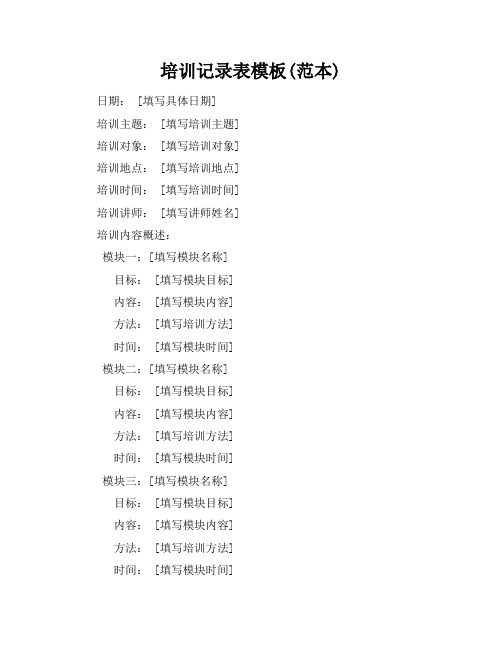 培训记录表模板(范本)

日期：［填写具体日期］

培训主题：［填写培训主题］

培训对象：［填写培训对象］

培训地点：［填写培训地点］

培训时间：［填写培训时间］

培训讲师：［填写讲师姓名］

培训内容概述：

模块一：［填写模块名称］

目标：［填写模块目标］

内容：［填写模块内容］

方法：［填写培训方法］

时间：［填写模块时间］

模块二：［填写模块名称］

目标：［填写模块目标］

内容：［填写模块内容］

方法：［填写培训方法］

时间：［填写模块时间］

模块三：［填写模块名称］

目标：［填写模块目标］

内容：［填写模块内容］

方法：［填写培训方法］

时间：［填写模块时间］